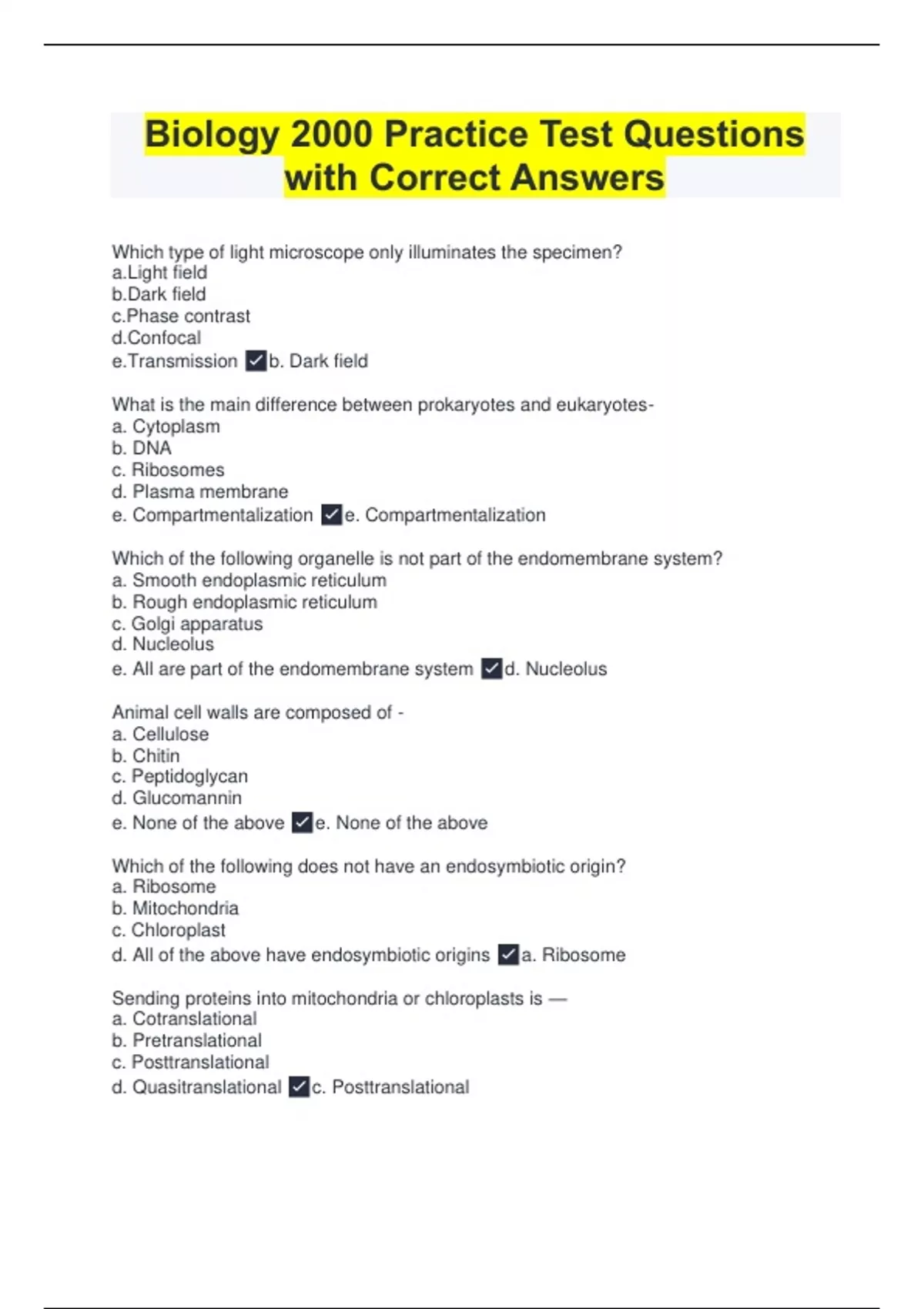 Biology 2000 Practice Test Questions with Correct Answers

Which type of light microscope only illuminates the specimen?
a.Light field
b.Dark field
c.Phase contrast
d.Confocal
e.Transmission ✓b. Dark field

What is the main difference between prokaryotes and eukaryotes-
a. Cytoplasm
b. DNA
c. Ribosomes
d. Plasma membrane
e. Compartmentalization ✓e. Compartmentalization

Which of the following organelle is not part of the endomembrane system?
a. Smooth endoplasmic reticulum
b. Rough endoplasmic reticulum
c. Golgi apparatus
d. Nucleolus
e. All are part of the endomembrane system ✓d. Nucleolus

Animal cell walls are composed of -
a. Cellulose
b. Chitin
c. Peptidoglycan
d. Glucomannin
e. None of the above ✓e. None of the above

Which of the following does not have an endosymbiotic origin?
a. Ribosome
b. Mitochondria
c. Chloroplast
d. All of the above have endosymbiotic origins ✓a. Ribosome

Sending proteins into mitochondria or chloroplasts is —
a. Cotranslational
b. Pretranslational
c. Posttranslational
d. Quasitranslational ✓c. Posttranslational